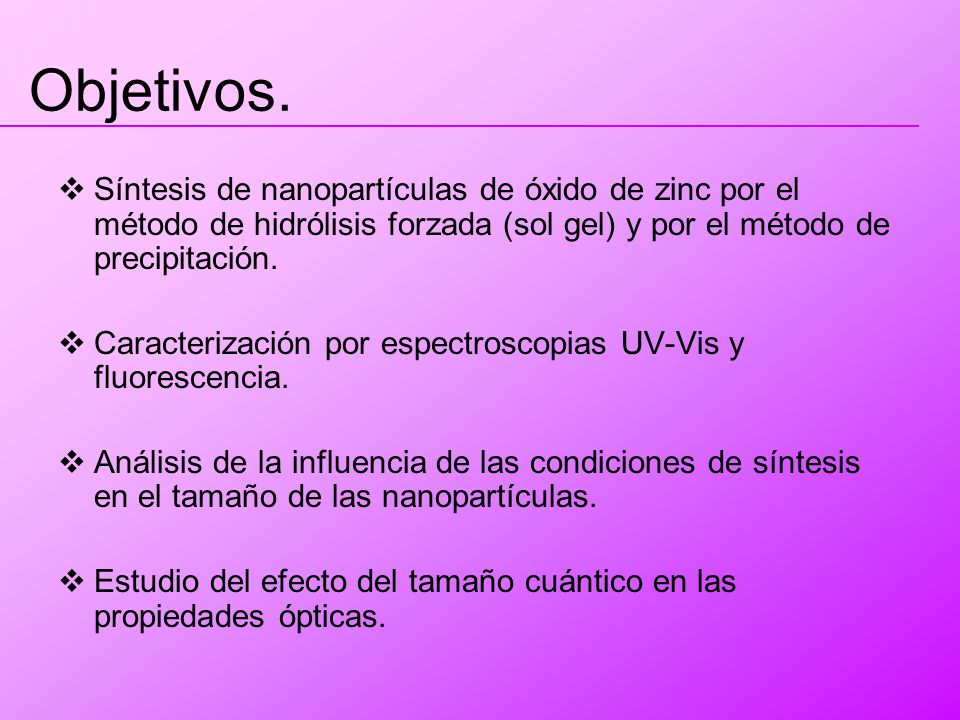 Objetivos.

❖ Síntesis de nanopartículas de óxido de zinc por el método de hidrólisis forzada (sol gel) y por el método de precipitación.

❖ Caracterización por espectroscopias UV-Vis y fluorescencia.

❖ Análisis de la influencia de las condiciones de síntesis en el tamaño de las nanopartículas.

❖ Estudio del efecto del tamaño cuántico en las propiedades ópticas.